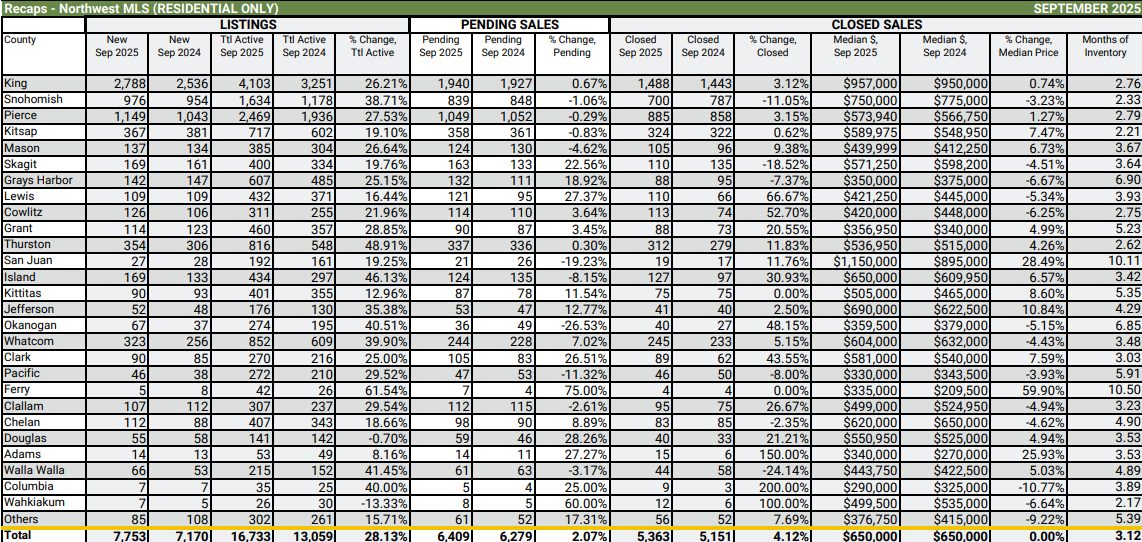 Recaps - Northwest MLS (RESIDENTIAL ONLY) SEPTEMBER 2025

| | LISTINGS | | | | | PENDING SALES | | | CLOSED SALES | | | | | | |
|---|---|---|---|---|---|---|---|---|---|---|---|---|---|---|---|
| County | New Sep 2025 | New Sep 2024 | Ttl Active Sep 2025 | Ttl Active Sep 2024 | % Change, Ttl Active | Pending Sep 2025 | Pending Sep 2024 | % Change, Pending | Closed Sep 2025 | Closed Sep 2024 | % Change, Closed | Median $, Sep 2025 | Median $, Sep 2024 | % Change, Median Price | Months of Inventory |
| King | 2,788 | 2,536 | 4,103 | 3,251 | 26.21% | 1,940 | 1,927 | 0.67% | 1,488 | 1,443 | 3.12% | $957,000 | $950,000 | 0.74% | 2.76 |
| Snohomish | 976 | 954 | 1,634 | 1,178 | 38.71% | 839 | 848 | -1.06% | 700 | 787 | -11.05% | $750,000 | $775,000 | -3.23% | 2.33 |
| Pierce | 1,149 | 1,043 | 2,469 | 1,936 | 27.53% | 1,049 | 1,052 | -0.29% | 885 | 858 | 3.15% | $573,940 | $566,750 | 1.27% | 2.79 |
| Kitsap | 367 | 381 | 717 | 602 | 19.10% | 358 | 361 | -0.83% | 324 | 322 | 0.62% | $589,975 | $548,950 | 7.47% | 2.21 |
| Mason | 137 | 134 | 385 | 304 | 26.64% | 124 | 130 | -4.62% | 105 | 96 | 9.38% | $439,999 | $412,250 | 6.73% | 3.67 |
| Skagit | 169 | 161 | 400 | 334 | 19.76% | 163 | 133 | 22.56% | 110 | 135 | -18.52% | $571,250 | $598,200 | -4.51% | 3.64 |
| Grays Harbor | 142 | 147 | 607 | 485 | 25.15% | 132 | 111 | 18.92% | 88 | 95 | -7.37% | $350,000 | $375,000 | -6.67% | 6.90 |
| Lewis | 109 | 109 | 432 | 371 | 16.44% | 121 | 95 | 27.37% | 110 | 66 | 66.67% | $421,250 | $445,000 | -5.34% | 3.93 |
| Cowlitz | 126 | 106 | 311 | 255 | 21.96% | 114 | 110 | 3.64% | 113 | 74 | 52.70% | $420,000 | $448,000 | -6.25% | 2.75 |
| Grant | 114 | 123 | 460 | 357 | 28.85% | 90 | 87 | 3.45% | 88 | 73 | 20.55% | $356,950 | $340,000 | 4.99% | 5.23 |
| Thurston | 354 | 306 | 816 | 548 | 48.91% | 337 | 336 | 0.30% | 312 | 279 | 11.83% | $536,950 | $515,000 | 4.26% | 2.62 |
| San Juan | 27 | 28 | 192 | 161 | 19.25% | 21 | 26 | -19.23% | 19 | 17 | 11.76% | $1,150,000 | $895,000 | 28.49% | 10.11 |
| Island | 169 | 133 | 434 | 297 | 46.13% | 124 | 135 | -8.15% | 127 | 97 | 30.93% | $650,000 | $609,950 | 6.57% | 3.42 |
| Kittitas | 90 | 93 | 401 | 355 | 12.96% | 87 | 78 | 11.54% | 75 | 75 | 0.00% | $505,000 | $465,000 | 8.60% | 5.35 |
| Jefferson | 52 | 48 | 176 | 130 | 35.38% | 53 | 47 | 12.77% | 41 | 40 | 2.50% | $690,000 | $622,500 | 10.84% | 4.29 |
| Okanogan | 67 | 37 | 274 | 195 | 40.51% | 36 | 49 | -26.53% | 40 | 27 | 48.15% | $359,500 | $379,000 | -5.15% | 6.85 |
| Whatcom | 323 | 256 | 852 | 609 | 39.90% | 244 | 228 | 7.02% | 245 | 233 | 5.15% | $604,000 | $632,000 | -4.43% | 3.48 |
| Clark | 90 | 85 | 270 | 216 | 25.00% | 105 | 83 | 26.51% | 89 | 62 | 43.55% | $581,000 | $540,000 | 7.59% | 3.03 |
| Pacific | 46 | 38 | 272 | 210 | 29.52% | 47 | 53 | -11.32% | 46 | 50 | -8.00% | $330,000 | $343,500 | -3.93% | 5.91 |
| Ferry | 5 | 8 | 42 | 26 | 61.54% | 7 | 4 | 75.00% | 4 | 4 | 0.00% | $335,000 | $209,500 | 59.90% | 10.50 |
| Clallam | 107 | 112 | 307 | 237 | 29.54% | 112 | 115 | -2.61% | 95 | 75 | 26.67% | $499,000 | $524,950 | -4.94% | 3.23 |
| Chelan | 112 | 88 | 407 | 343 | 18.66% | 98 | 90 | 8.89% | 83 | 85 | -2.35% | $620,000 | $650,000 | -4.62% | 4.90 |
| Douglas | 55 | 58 | 141 | 142 | -0.70% | 59 | 46 | 28.26% | 40 | 33 | 21.21% | $550,950 | $525,000 | 4.94% | 3.53 |
| Adams | 14 | 13 | 53 | 49 | 8.16% | 14 | 11 | 27.27% | 15 | 6 | 150.00% | $340,000 | $270,000 | 25.93% | 3.53 |
| Walla Walla | 66 | 53 | 215 | 152 | 41.45% | 61 | 63 | -3.17% | 44 | 58 | -24.14% | $443,750 | $422,500 | 5.03% | 4.89 |
| Columbia | 7 | 7 | 35 | 25 | 40.00% | 5 | 4 | 25.00% | 9 | 3 | 200.00% | $290,000 | $325,000 | -10.77% | 3.89 |
| Wahkiakum | 7 | 5 | 26 | 30 | -13.33% | 8 | 5 | 60.00% | 12 | 6 | 100.00% | $499,500 | $535,000 | -6.64% | 2.17 |
| Others | 85 | 108 | 302 | 261 | 15.71% | 61 | 52 | 17.31% | 56 | 52 | 7.69% | $376,750 | $415,000 | -9.22% | 5.39 |
| Total | 7,753 | 7,170 | 16,733 | 13,059 | 28.13% | 6,409 | 6,279 | 2.07% | 5,363 | 5,151 | 4.12% | $650,000 | $650,000 | 0.00% | 3.12 |